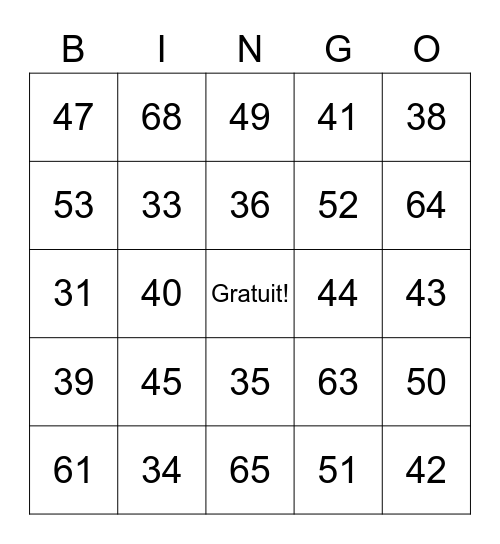 | B | I | N | G | O |
|---|---|---|---|---|
| 47 | 68 | 49 | 41 | 38 |
| 53 | 33 | 36 | 52 | 64 |
| 31 | 40 | Gratuit! | 44 | 43 |
| 39 | 45 | 35 | 63 | 50 |
| 61 | 34 | 65 | 51 | 42 |